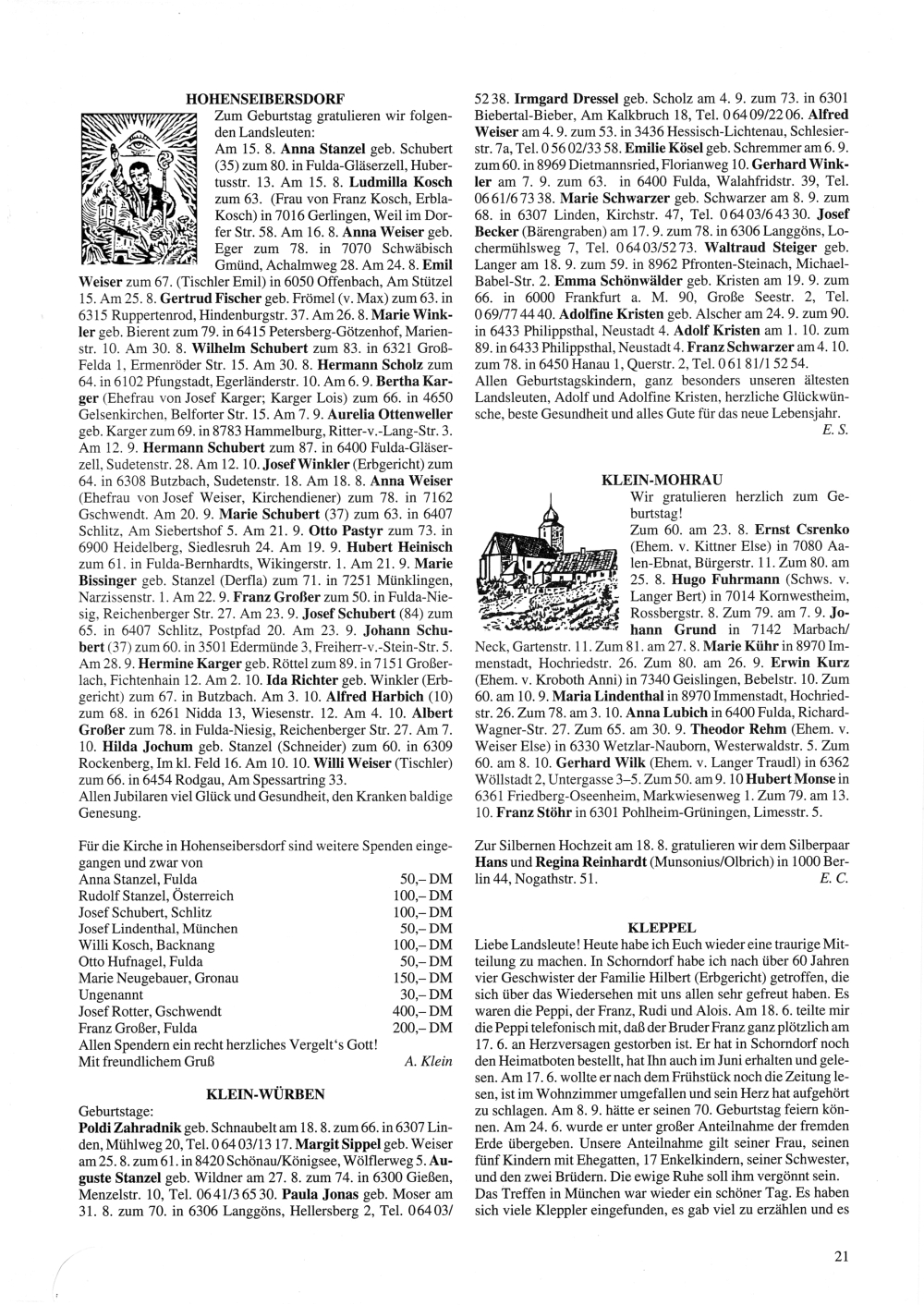 HOHENSEIBERSDORF

Zum Geburtstag gratulieren wir folgenden Landsleuten:
Am 15. 8. Anna Stanzel geb. Schubert (35) zum 80. in Fulda-Gläserzell, Hubertusstr. 13. Am 15. 8. Ludmilla Kosch zum 63. (Frau von Franz Kosch, Erbla-Kosch) in 7016 Gerlingen, Weil im Dorfer Str. 58. Am 16. 8. Anna Weiser geb. Eger zum 78. in 7070 Schwäbisch Gmünd, Achalmweg 28. Am 24. 8. Emil Weiser zum 67. (Tischler Emil) in 6050 Offenbach, Am Stützel 15. Am 25. 8. Gertrud Fischer geb. Frömel (v. Max) zum 63. in 6315 Ruppertenrod, Hindenburgstr. 37. Am 26. 8. Marie Winkler geb. Bierent zum 79. in 6415 Petersberg-Götzenhof, Marienstr. 10. Am 30. 8. Wilhelm Schubert zum 83. in 6321 Groß-Felda 1, Ermenröder Str. 15. Am 30. 8. Hermann Scholz zum 64. in 6102 Pfungstadt, Egerländerstr. 10. Am 6. 9. Bertha Karger (Ehefrau von Josef Karger; Karger Lois) zum 66. in 4650 Gelsenkirchen, Belforter Str. 15. Am 7. 9. Aurelia Ottenweller geb. Karger zum 69. in 8783 Hammelburg, Ritter-v.-Lang-Str. 3. Am 12. 9. Hermann Schubert zum 87. in 6400 Fulda-Gläserzell, Sudetenstr. 28. Am 12. 10. Josef Winkler (Erbgericht) zum 64. in 6308 Butzbach, Sudetenstr. 18. Am 18. 8. Anna Weiser (Ehefrau von Josef Weiser, Kirchendiener) zum 78. in 7162 Gschwendt. Am 20. 9. Marie Schubert (37) zum 63. in 6407 Schlitz, Am Siebertshof 5. Am 21. 9. Otto Pastyr zum 73. in 6900 Heidelberg, Siedlesruh 24. Am 19. 9. Hubert Heinisch zum 61. in Fulda-Bernhardts, Wikingerstr. 1. Am 21. 9. Marie Bissinger geb. Stanzel (Derfla) zum 71. in 7251 Münklingen, Narzissenstr. 1. Am 22. 9. Franz Großer zum 50. in Fulda-Niesig, Reichenberger Str. 27. Am 23. 9. Josef Schubert (84) zum 65. in 6407 Schlitz, Postpfad 20. Am 23. 9. Johann Schubert (37) zum 60. in 3501 Edermünde 3, Freiherr-v.-Stein-Str. 5. Am 28. 9. Hermine Karger geb. Röttel zum 89. in 7151 Großerlach, Fichtenhain 12. Am 2. 10. Ida Richter geb. Winkler (Erbgericht) zum 67. in Butzbach. Am 3. 10. Alfred Harbich (10) zum 68. in 6261 Nidda 13, Wiesenstr. 12. Am 4. 10. Albert Großer zum 78. in Fulda-Niesig, Reichenberger Str. 27. Am 7. 10. Hilda Jochum geb. Stanzel (Schneider) zum 60. in 6309 Rockenberg, Im kl. Feld 16. Am 10. 10. Willi Weiser (Tischler) zum 66. in 6454 Rodgau, Am Spessartring 33.
Allen Jubilaren viel Glück und Gesundheit, den Kranken baldige Genesung.

Für die Kirche in Hohenseibersdorf sind weitere Spenden eingegangen und zwar von

| | |
|---|---|
| Anna Stanzel, Fulda | 50,– DM |
| Rudolf Stanzel, Österreich | 100,– DM |
| Josef Schubert, Schlitz | 100,– DM |
| Josef Lindenthal, München | 50,– DM |
| Willi Kosch, Backnang | 100,– DM |
| Otto Hufnagel, Fulda | 50,– DM |
| Marie Neugebauer, Gronau | 150,– DM |
| Ungenannt | 30,– DM |
| Josef Rotter, Gschwendt | 400,– DM |
| Franz Großer, Fulda | 200,– DM |

Allen Spendern ein recht herzliches Vergelt's Gott!
Mit freundlichem Gruß A. Klein

KLEIN-WÜRBEN

Geburtstage:
Poldi Zahradnik geb. Schnaubelt am 18. 8. zum 66. in 6307 Linden, Mühlweg 20, Tel. 0 64 03/13 17. Margit Sippel geb. Weiser am 25. 8. zum 61. in 8420 Schönau/Königsee, Wölflerweg 5. Auguste Stanzel geb. Wildner am 27. 8. zum 74. in 6300 Gießen, Menzelstr. 10, Tel. 06 41/3 65 30. Paula Jonas geb. Moser am 31. 8. zum 70. in 6306 Langgöns, Hellersberg 2, Tel. 0 64 03/52 38. Irmgard Dressel geb. Scholz am 4. 9. zum 73. in 6301 Biebertal-Bieber, Am Kalkbruch 18, Tel. 0 64 09/22 06. Alfred Weiser am 4. 9. zum 53. in 3436 Hessisch-Lichtenau, Schlesierstr. 7a, Tel. 0 56 02/33 58. Emilie Kösel geb. Schremmer am 6. 9. zum 60. in 8969 Dietmannsried, Florianweg 10. Gerhard Winkler am 7. 9. zum 63. in 6400 Fulda, Walahfridstr. 39, Tel. 06 61/6 73 38. Marie Schwarzer geb. Schwarzer am 8. 9. zum 68. in 6307 Linden, Kirchstr. 47, Tel. 0 64 03/6 43 30. Josef Becker (Bärengraben) am 17. 9. zum 78. in 6306 Langgöns, Lochermühlsweg 7, Tel. 0 64 03/52 73. Waltraud Steiger geb. Langer am 18. 9. zum 59. in 8962 Pfronten-Steinach, Michael-Babel-Str. 2. Emma Schönwälder geb. Kristen am 19. 9. zum 66. in 6000 Frankfurt a. M. 90, Große Seestr. 2, Tel. 0 69/77 44 40. Adolfine Kristen geb. Alscher am 24. 9. zum 90. in 6433 Philippsthal, Neustadt 4. Adolf Kristen am 1. 10. zum 89. in 6433 Philippsthal, Neustadt 4. Franz Schwarzer am 4. 10. zum 78. in 6450 Hanau 1, Querstr. 2, Tel. 0 61 81/1 52 54.
Allen Geburtstagskindern, ganz besonders unseren ältesten Landsleuten, Adolf und Adolfine Kristen, herzliche Glückwünsche, beste Gesundheit und alles Gute für das neue Lebensjahr.
E. S.

KLEIN-MOHRAU

Wir gratulieren herzlich zum Geburtstag!
Zum 60. am 23. 8. Ernst Csrenko (Ehem. v. Kittner Else) in 7080 Aalen-Ebnat, Bürgerstr. 11. Zum 80. am 25. 8. Hugo Fuhrmann (Schws. v. Langer Bert) in 7014 Kornwestheim, Rossbergstr. 8. Zum 79. am 7. 9. Johann Grund in 7142 Marbach/Neck, Gartenstr. 11. Zum 81. am 27. 8. Marie Kühr in 8970 Immenstadt, Hochriedstr. 26. Zum 80. am 26. 9. Erwin Kurz (Ehem. v. Kroboth Anni) in 7340 Geislingen, Bebelstr. 10. Zum 60. am 10. 9. Maria Lindenthal in 8970 Immenstadt, Hochriedstr. 26. Zum 78. am 3. 10. Anna Lubich in 6400 Fulda, Richard-Wagner-Str. 27. Zum 65. am 30. 9. Theodor Rehm (Ehem. v. Weiser Else) in 6330 Wetzlar-Nauborn, Westerwaldstr. 5. Zum 60. am 8. 10. Gerhard Wilk (Ehem. v. Langer Traudl) in 6362 Wöllstadt 2, Untergasse 3–5. Zum 50. am 9. 10 Hubert Monse in 6361 Friedberg-Oseenheim, Markwiesenweg 1. Zum 79. am 13. 10. Franz Stöhr in 6301 Pohlheim-Grüningen, Limesstr. 5.

Zur Silbernen Hochzeit am 18. 8. gratulieren wir dem Silberpaar Hans und Regina Reinhardt (Munsonius/Olbrich) in 1000 Berlin 44, Nogathstr. 51. E. C.

KLEPPEL

Liebe Landsleute! Heute habe ich Euch wieder eine traurige Mitteilung zu machen. In Schorndorf habe ich nach über 60 Jahren vier Geschwister der Familie Hilbert (Erbgericht) getroffen, die sich über das Wiedersehen mit uns allen sehr gefreut haben. Es waren die Peppi, der Franz, Rudi und Alois. Am 18. 6. teilte mir die Peppi telefonisch mit, daß der Bruder Franz ganz plötzlich am 17. 6. an Herzversagen gestorben ist. Er hat in Schorndorf noch den Heimatboten bestellt, hat Ihn auch im Juni erhalten und gelesen. Am 17. 6. wollte er nach dem Frühstück noch die Zeitung lesen, ist im Wohnzimmer umgefallen und sein Herz hat aufgehört zu schlagen. Am 8. 9. hätte er seinen 70. Geburtstag feiern können. Am 24. 6. wurde er unter großer Anteilnahme der fremden Erde übergeben. Unsere Anteilnahme gilt seiner Frau, seinen fünf Kindern mit Ehegatten, 17 Enkelkindern, seiner Schwester, und den zwei Brüdern. Die ewige Ruhe soll ihm vergönnt sein.
Das Treffen in München war wieder ein schöner Tag. Es haben sich viele Kleppler eingefunden, es gab viel zu erzählen und es

21